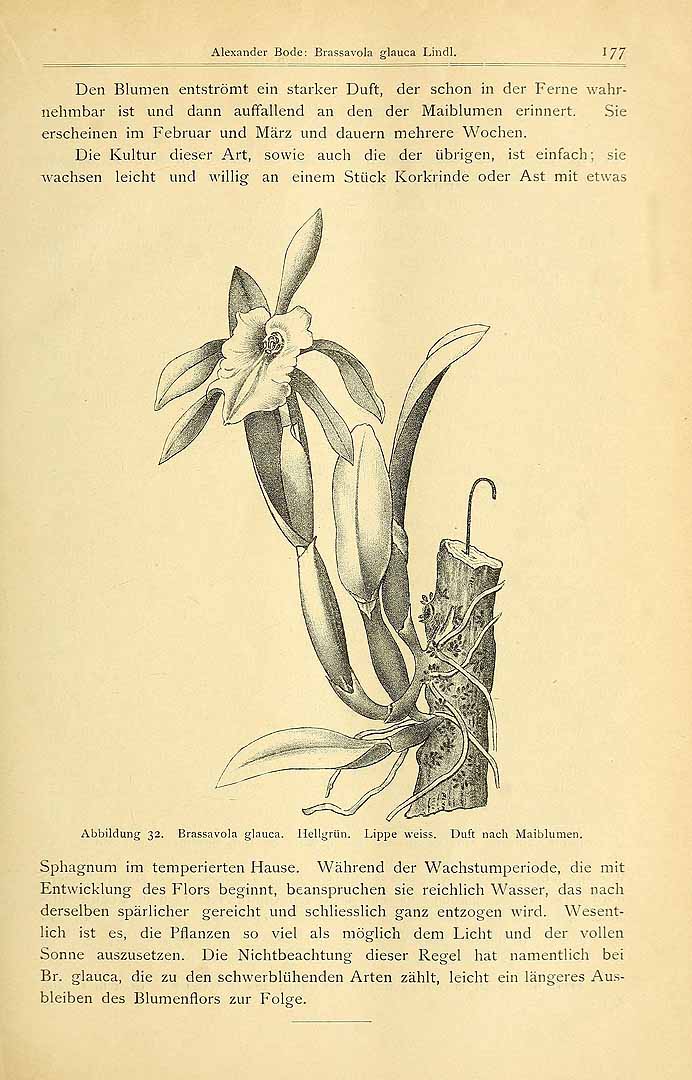 Alexander Bode: Brassavola glauca Lindl. 177

Den Blumen entströmt ein starker Duft, der schon in der Ferne wahrnehmbar ist und dann auffallend an den der Maiblumen erinnert. Sie erscheinen im Februar und März und dauern mehrere Wochen.

Die Kultur dieser Art, sowie auch die der übrigen, ist einfach; sie wachsen leicht und willig an einem Stück Korkrinde oder Ast mit etwas

Abbildung 32. Brassavola glauca. Hellgrün. Lippe weiss. Duft nach Maiblumen.

Sphagnum im temperierten Hause. Während der Wachstumperiode, die mit Entwicklung des Flors beginnt, beanspruchen sie reichlich Wasser, das nach derselben spärlicher gereicht und schliesslich ganz entzogen wird. Wesentlich ist es, die Pflanzen so viel als möglich dem Licht und der vollen Sonne auszusetzen. Die Nichtbeachtung dieser Regel hat namentlich bei Br. glauca, die zu den schwerblühenden Arten zählt, leicht ein längeres Ausbleiben des Blumenflors zur Folge.